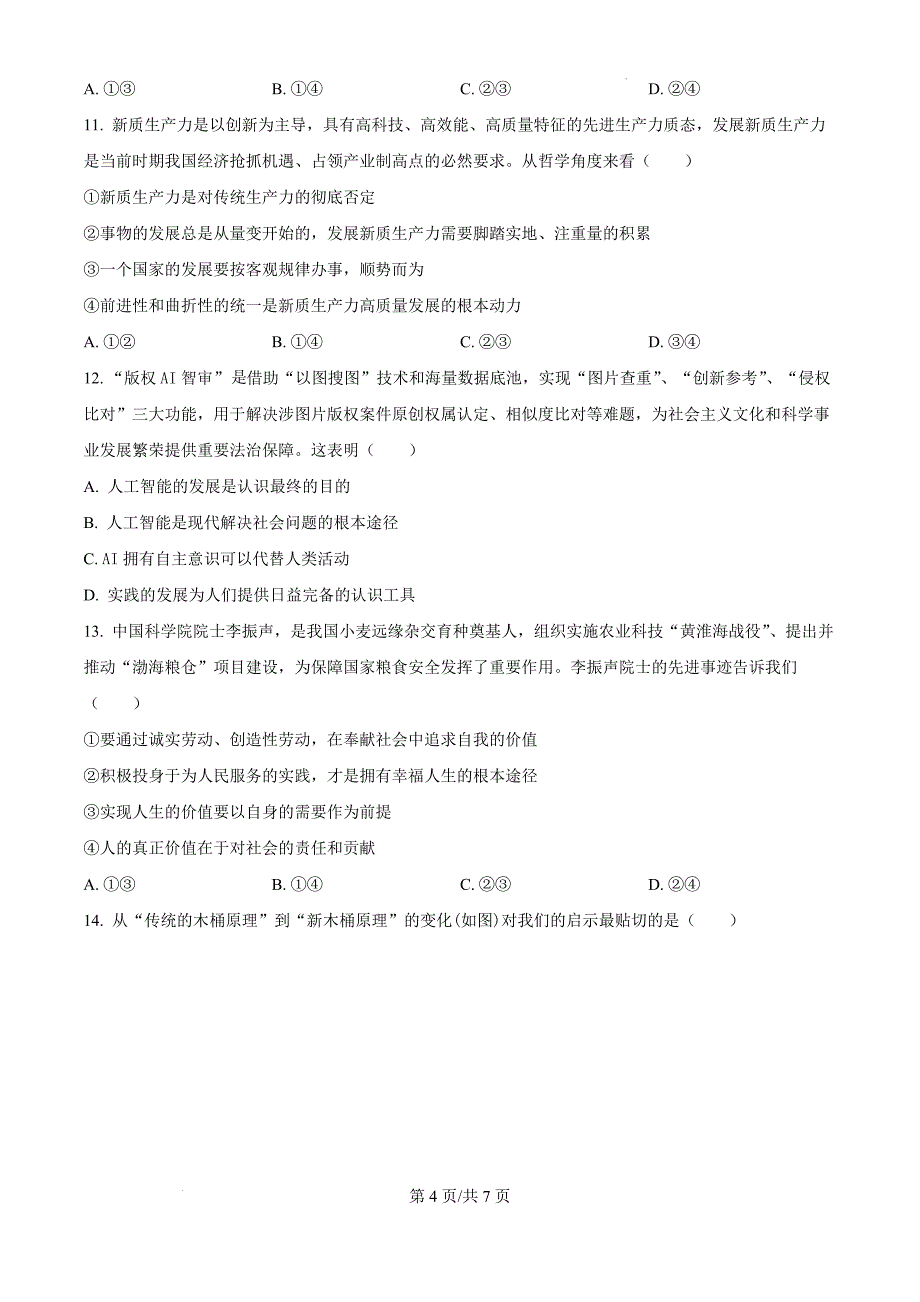 A. ①③　　B. ①④　　C. ②③　　D. ②④

11. 新质生产力是以创新为主导，具有高科技、高效能、高质量特征的先进生产力质态，发展新质生产力是当前时期我国经济抢抓机遇、占领产业制高点的必然要求。从哲学角度来看（　　）

①新质生产力是对传统生产力的彻底否定

②事物的发展总是从量变开始的，发展新质生产力需要脚踏实地、注重量的积累

③一个国家的发展要按客观规律办事，顺势而为

④前进性和曲折性的统一是新质生产力高质量发展的根本动力

A. ①②　　B. ①④　　C. ②③　　D. ③④

12. “版权 AI 智审”是借助“以图搜图”技术和海量数据底池，实现“图片查重”、“创新参考”、“侵权比对”三大功能，用于解决涉图片版权案件原创权属认定、相似度比对等难题，为社会主义文化和科学事业发展繁荣提供重要法治保障。这表明（　　）

A. 人工智能的发展是认识最终的目的

B. 人工智能是现代解决社会问题的根本途径

C. AI 拥有自主意识可以代替人类活动

D. 实践的发展为人们提供日益完备的认识工具

13. 中国科学院院士李振声，是我国小麦远缘杂交育种奠基人，组织实施农业科技“黄淮海战役”、提出并推动“渤海粮仓”项目建设，为保障国家粮食安全发挥了重要作用。李振声院士的先进事迹告诉我们（　　）

①要通过诚实劳动、创造性劳动，在奉献社会中追求自我的价值

②积极投身于为人民服务的实践，才是拥有幸福人生的根本途径

③实现人生的价值要以自身的需要作为前提

④人的真正价值在于对社会的责任和贡献

A. ①③　　B. ①④　　C. ②③　　D. ②④

14. 从“传统的木桶原理”到“新木桶原理”的变化(如图)对我们的启示最贴切的是（　　）

第 4 页/共 7 页